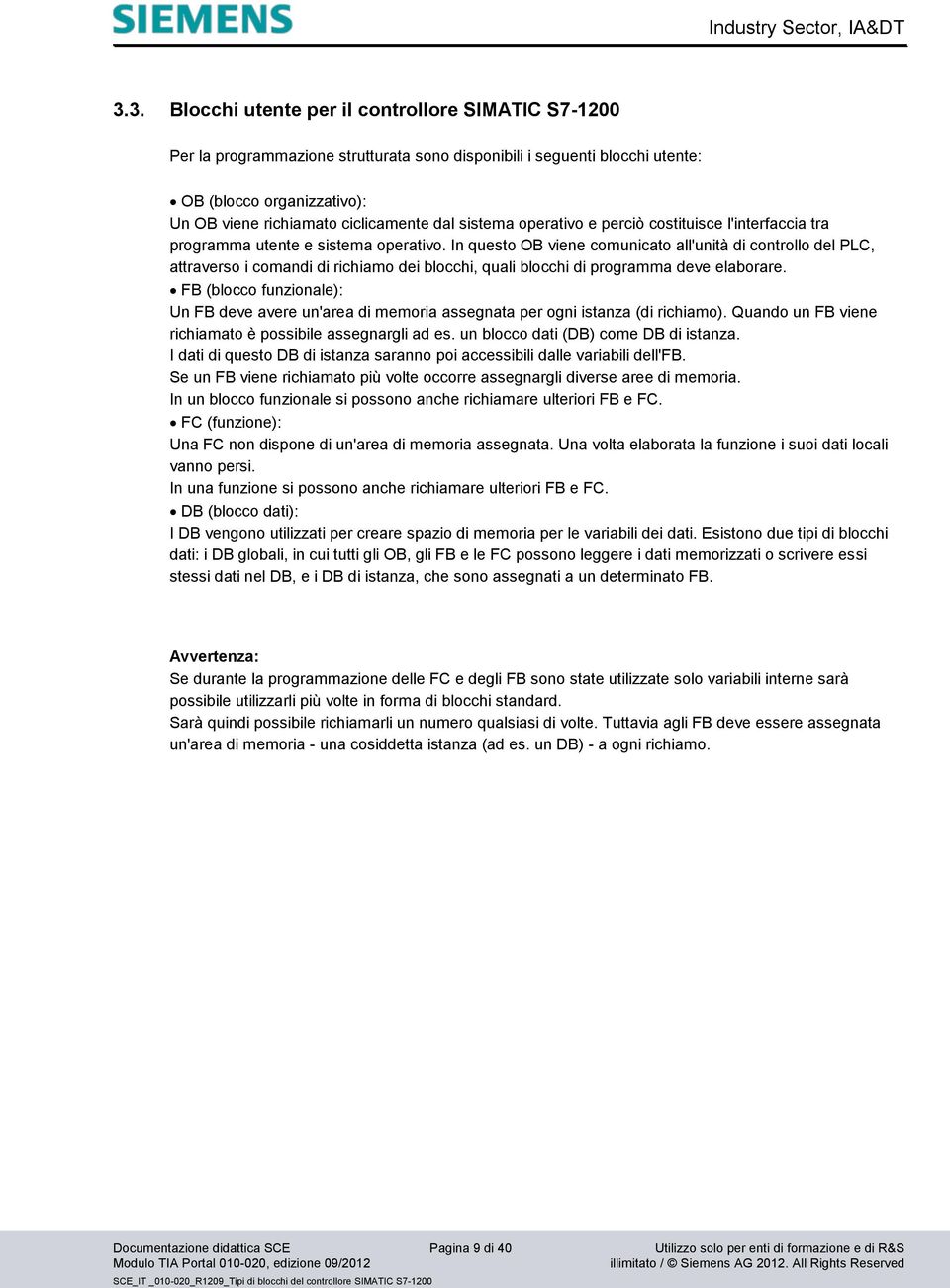 SIEMENS

Industry Sector, IA&DT

3.3. Blocchi utente per il controllore SIMATIC S7-1200

Per la programmazione strutturata sono disponibili i seguenti blocchi utente:

• OB (blocco organizzativo):
Un OB viene richiamato ciclicamente dal sistema operativo e perciò costituisce l'interfaccia tra programma utente e sistema operativo. In questo OB viene comunicato all'unità di controllo del PLC, attraverso i comandi di richiamo dei blocchi, quali blocchi di programma deve elaborare.
• FB (blocco funzionale):
Un FB deve avere un'area di memoria assegnata per ogni istanza (di richiamo). Quando un FB viene richiamato è possibile assegnargli ad es. un blocco dati (DB) come DB di istanza.
I dati di questo DB di istanza saranno poi accessibili dalle variabili dell'FB.
Se un FB viene richiamato più volte occorre assegnargli diverse aree di memoria.
In un blocco funzionale si possono anche richiamare ulteriori FB e FC.
• FC (funzione):
Una FC non dispone di un'area di memoria assegnata. Una volta elaborata la funzione i suoi dati locali vanno persi.
In una funzione si possono anche richiamare ulteriori FB e FC.
• DB (blocco dati):
I DB vengono utilizzati per creare spazio di memoria per le variabili dei dati. Esistono due tipi di blocchi dati: i DB globali, in cui tutti gli OB, gli FB e le FC possono leggere i dati memorizzati o scrivere essi stessi dati nel DB, e i DB di istanza, che sono assegnati a un determinato FB.

Avvertenza:
Se durante la programmazione delle FC e degli FB sono state utilizzate solo variabili interne sarà possibile utilizzarli più volte in forma di blocchi standard.
Sarà quindi possibile richiamarli un numero qualsiasi di volte. Tuttavia agli FB deve essere assegnata un'area di memoria - una cosiddetta istanza (ad es. un DB) - a ogni richiamo.

Documentazione didattica SCE
Modulo TIA Portal 010-020, edizione 09/2012
SCE_IT _010-020_R1209_Tipi di blocchi del controllore SIMATIC S7-1200
Pagina 9 di 40
Utilizzo solo per enti di formazione e di R&S illimitato / © Siemens AG 2012. All Rights Reserved